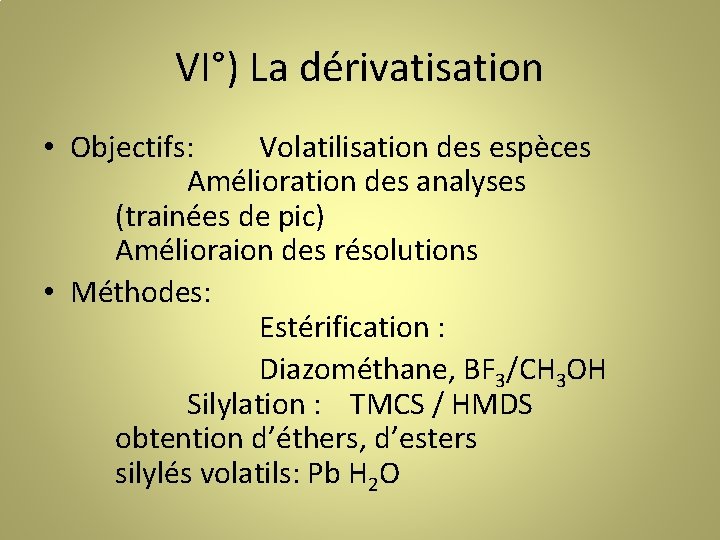 VI°) La dérivatisation

• Objectifs: Volatilisation des espèces
Amélioration des analyses
(trainées de pic)
Amélioraion des résolutions

• Méthodes:
Estérification :
Diazométhane, $BF_3/CH_3OH$
Silylation : TMCS / HMDS
obtention d'éthers, d'esters
silylés volatils: Pb $H_2O$